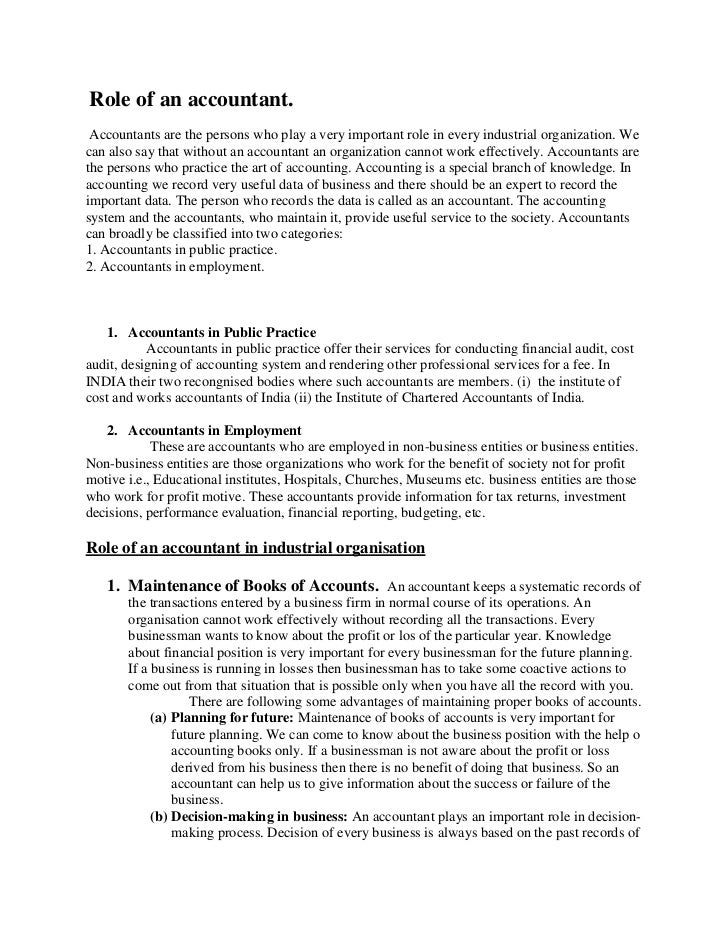 Role of an accountant.

Accountants are the persons who play a very important role in every industrial organization. We can also say that without an accountant an organization cannot work effectively. Accountants are the persons who practice the art of accounting. Accounting is a special branch of knowledge. In accounting we record very useful data of business and there should be an expert to record the important data. The person who records the data is called as an accountant. The accounting system and the accountants, who maintain it, provide useful service to the society. Accountants can broadly be classified into two categories:
1. Accountants in public practice.
2. Accountants in employment.

1. Accountants in Public Practice
Accountants in public practice offer their services for conducting financial audit, cost audit, designing of accounting system and rendering other professional services for a fee. In INDIA their two recongnised bodies where such accountants are members. (i) the institute of cost and works accountants of India (ii) the Institute of Chartered Accountants of India.

2. Accountants in Employment
These are accountants who are employed in non-business entities or business entities. Non-business entities are those organizations who work for the benefit of society not for profit motive i.e., Educational institutes, Hospitals, Churches, Museums etc. business entities are those who work for profit motive. These accountants provide information for tax returns, investment decisions, performance evaluation, financial reporting, budgeting, etc.

Role of an accountant in industrial organisation

1. Maintenance of Books of Accounts. An accountant keeps a systematic records of the transactions entered by a business firm in normal course of its operations. An organisation cannot work effectively without recording all the transactions. Every businessman wants to know about the profit or los of the particular year. Knowledge about financial position is very important for every businessman for the future planning. If a business is running in losses then businessman has to take some coactive actions to come out from that situation that is possible only when you have all the record with you.
There are following some advantages of maintaining proper books of accounts.
(a) Planning for future: Maintenance of books of accounts is very important for future planning. We can come to know about the business position with the help o accounting books only. If a businessman is not aware about the profit or loss derived from his business then there is no benefit of doing that business. So an accountant can help us to give information about the success or failure of the business.
(b) Decision-making in business: An accountant plays an important role in decision-making process. Decision of every business is always based on the past records of